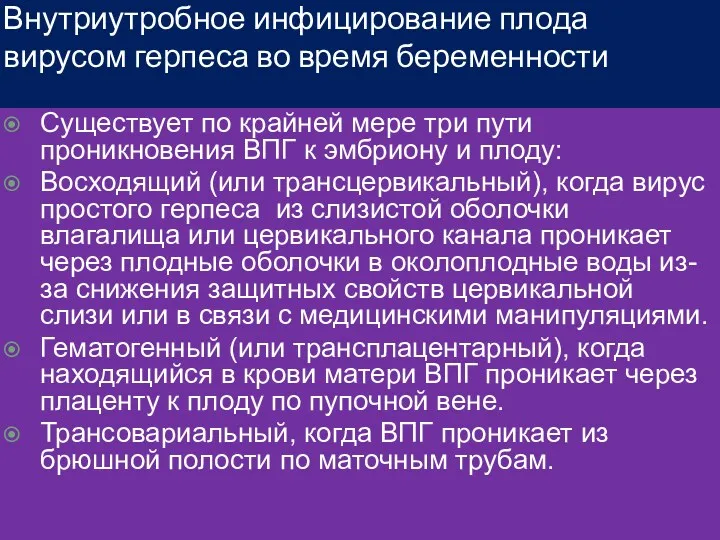 Внутриутробное инфицирование плода вирусом герпеса во время беременности

Существует по крайней мере три пути проникновения ВПГ к эмбриону и плоду:

Восходящий (или трансцервикальный), когда вирус простого герпеса из слизистой оболочки влагалища или цервикального канала проникает через плодные оболочки в околоплодные воды из-за снижения защитных свойств цервикальной слизи или в связи с медицинскими манипуляциями.

Гематогенный (или трансплацентарный), когда находящийся в крови матери ВПГ проникает через плаценту к плоду по пупочной вене.

Трансовариальный, когда ВПГ проникает из брюшной полости по маточным трубам.